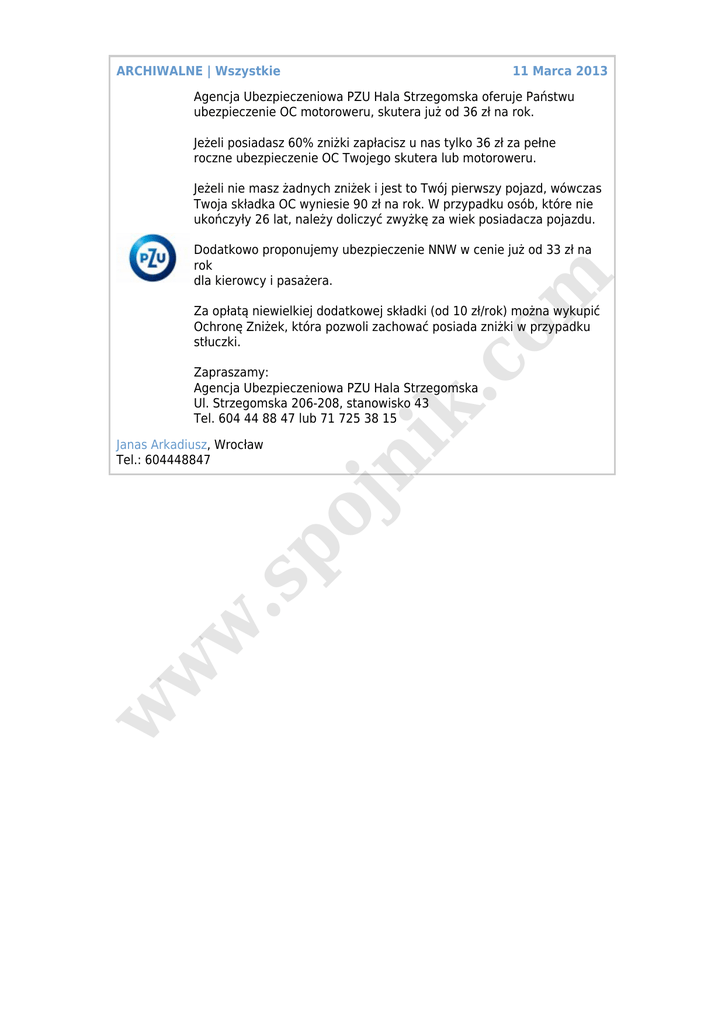 ARCHIWALNE | Wszystkie 11 Marca 2013

PZU

Agencja Ubezpieczeniowa PZU Hala Strzegomska oferuje Państwu ubezpieczenie OC motoroweru, skutera już od 36 zł na rok.

Jeżeli posiadasz 60% zniżki zapłacisz u nas tylko 36 zł za pełne roczne ubezpieczenie OC Twojego skutera lub motoroweru.

Jeżeli nie masz żadnych zniżek i jest to Twój pierwszy pojazd, wówczas Twoja składka OC wyniesie 90 zł na rok. W przypadku osób, które nie ukończyły 26 lat, należy doliczyć zwyżkę za wiek posiadacza pojazdu.

Dodatkowo proponujemy ubezpieczenie NNW w cenie już od 33 zł na rok
dla kierowcy i pasażera.

Za opłatą niewielkiej dodatkowej składki (od 10 zł/rok) można wykupić Ochronę Zniżek, która pozwoli zachować posiada zniżki w przypadku stłuczki.

Zapraszamy:
Agencja Ubezpieczeniowa PZU Hala Strzegomska
Ul. Strzegomska 206-208, stanowisko 43
Tel. 604 44 88 47 lub 71 725 38 15

Janas Arkadiusz, Wrocław
Tel.: 604448847

www.spojnik.com